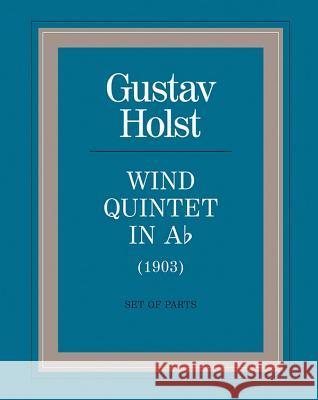 Gustav Holst

WIND QUINTET IN A♭

(1903)

SET OF PARTS

Kraina Książek